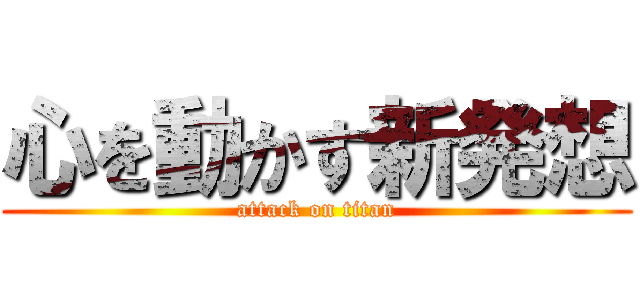 心を動かす新発想
attack on titan